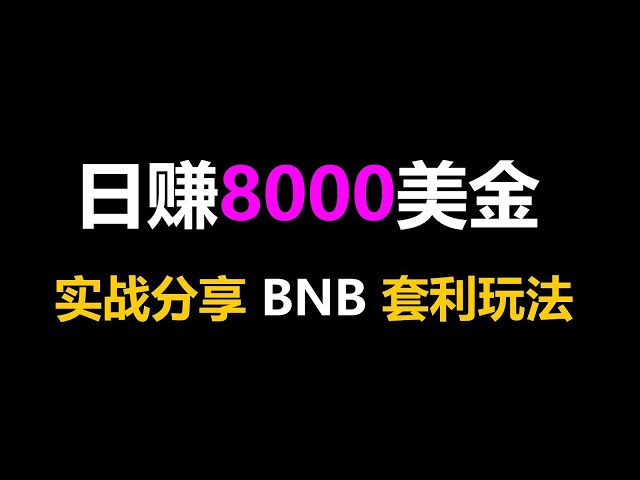 日赚8000美金

实战分享 BNB 套利玩法